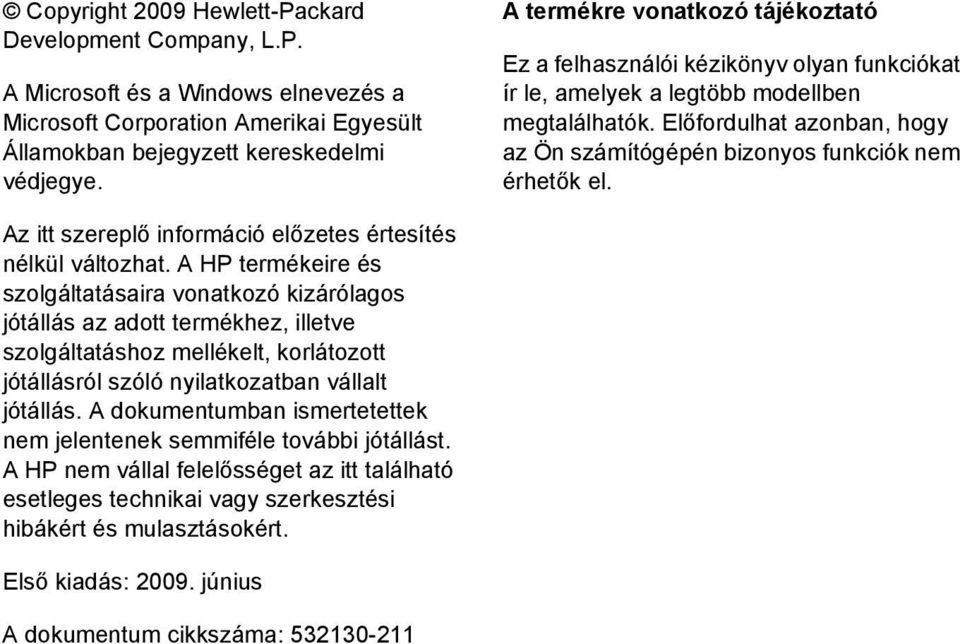 © Copyright 2009 Hewlett-Packard Development Company, L.P.

A Microsoft és a Windows elnevezés a Microsoft Corporation Amerikai Egyesült Államokban bejegyzett kereskedelmi védjegye.

Az itt szereplő információ előzetes értesítés nélkül változhat. A HP termékeire és szolgáltatásaira vonatkozó kizárólagos jótállás az adott termékhez, illetve szolgáltatáshoz mellékelt, korlátozott jótállásról szóló nyilatkozatban vállalt jótállás. A dokumentumban ismertetettek nem jelentenek semmiféle további jótállást. A HP nem vállal felelősséget az itt található esetleges technikai vagy szerkesztési hibákért és mulasztásokért.

Első kiadás: 2009. június

A dokumentum cikkszáma: 532130-211

A termékre vonatkozó tájékoztató

Ez a felhasználói kézikönyv olyan funkciókat ír le, amelyek a legtöbb modellben megtalálhatók. Előfordulhat azonban, hogy az Ön számítógépén bizonyos funkciók nem érhetők el.